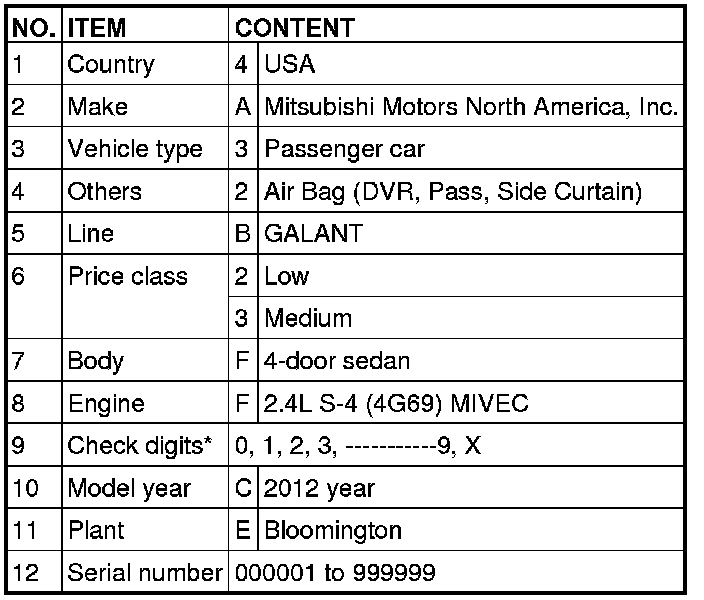 | NO. | ITEM | CONTENT | |
|---|---|---|---|
| 1 | Country | 4 | USA |
| 2 | Make | A | Mitsubishi Motors North America, Inc. |
| 3 | Vehicle type | 3 | Passenger car |
| 4 | Others | 2 | Air Bag (DVR, Pass, Side Curtain) |
| 5 | Line | B | GALANT |
| 6 | Price class | 2 | Low |
| | | 3 | Medium |
| 7 | Body | F | 4-door sedan |
| 8 | Engine | F | 2.4L S-4 (4G69) MIVEC |
| 9 | Check digits* | 0, 1, 2, 3, -----------9, X | |
| 10 | Model year | C | 2012 year |
| 11 | Plant | E | Bloomington |
| 12 | Serial number | 000001 to 999999 | |